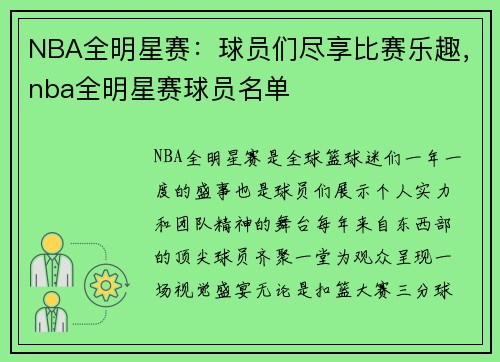 NBA全明星赛：球员们尽享比赛乐趣，nba全明星赛球员名单

NBA全明星赛是全球篮球迷们一年一度的盛事也是球员们展示个人实力和团队精神的舞台每年来自东西部的顶尖球员齐聚一堂为观众呈现一场视觉盛宴无论是扣篮大赛三分球